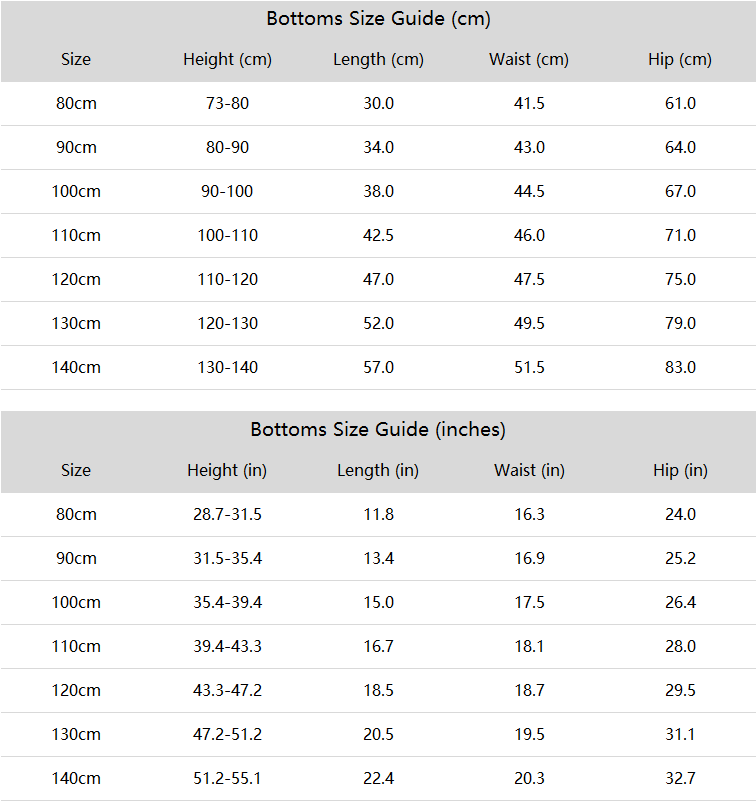 Bottoms Size Guide (cm)

| Size | Height (cm) | Length (cm) | Waist (cm) | Hip (cm) |
|---|---|---|---|---|
| 80cm | 73-80 | 30.0 | 41.5 | 61.0 |
| 90cm | 80-90 | 34.0 | 43.0 | 64.0 |
| 100cm | 90-100 | 38.0 | 44.5 | 67.0 |
| 110cm | 100-110 | 42.5 | 46.0 | 71.0 |
| 120cm | 110-120 | 47.0 | 47.5 | 75.0 |
| 130cm | 120-130 | 52.0 | 49.5 | 79.0 |
| 140cm | 130-140 | 57.0 | 51.5 | 83.0 |

Bottoms Size Guide (inches)

| Size | Height (in) | Length (in) | Waist (in) | Hip (in) |
|---|---|---|---|---|
| 80cm | 28.7-31.5 | 11.8 | 16.3 | 24.0 |
| 90cm | 31.5-35.4 | 13.4 | 16.9 | 25.2 |
| 100cm | 35.4-39.4 | 15.0 | 17.5 | 26.4 |
| 110cm | 39.4-43.3 | 16.7 | 18.1 | 28.0 |
| 120cm | 43.3-47.2 | 18.5 | 18.7 | 29.5 |
| 130cm | 47.2-51.2 | 20.5 | 19.5 | 31.1 |
| 140cm | 51.2-55.1 | 22.4 | 20.3 | 32.7 |